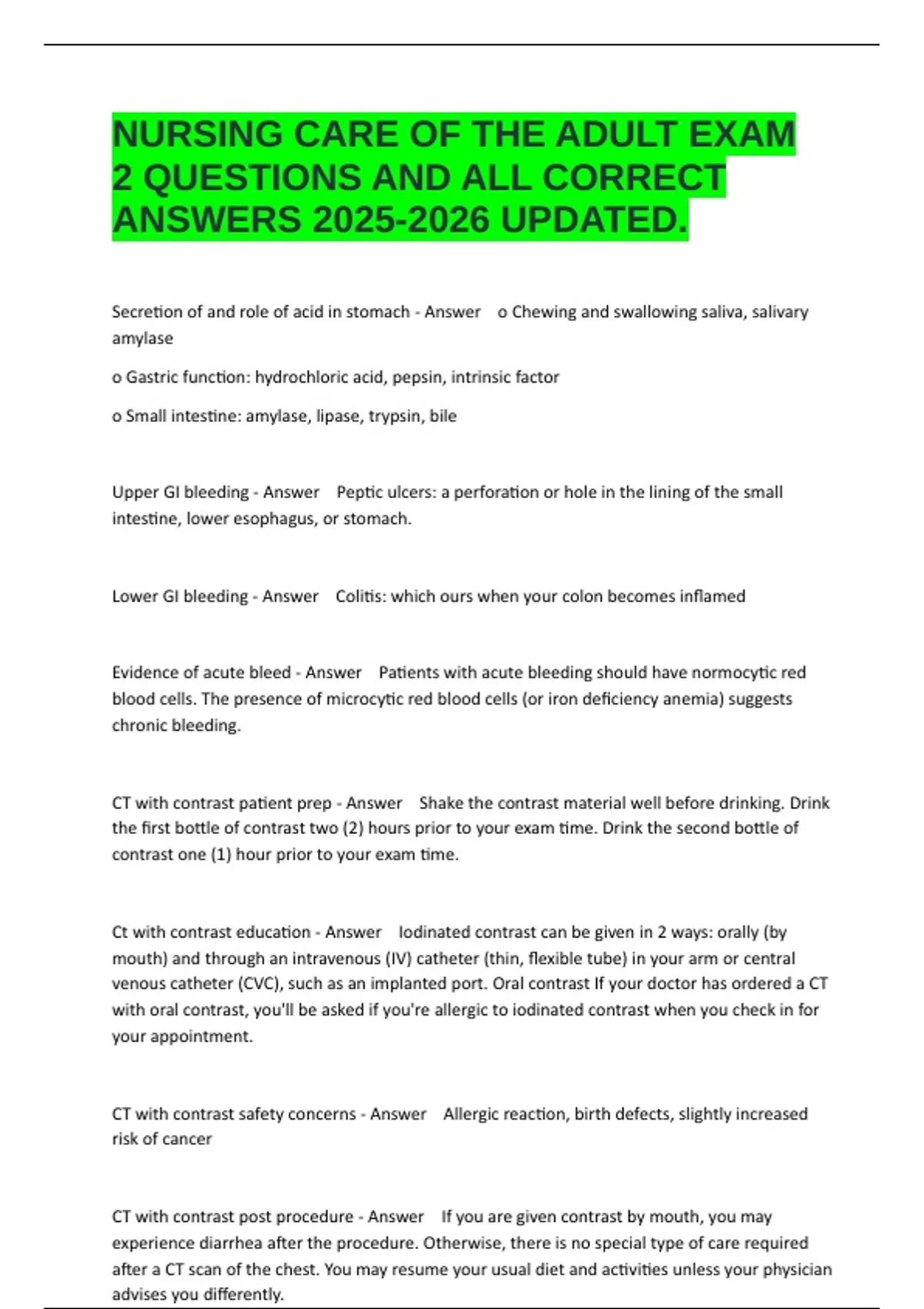 NURSING CARE OF THE ADULT EXAM 2 QUESTIONS AND ALL CORRECT ANSWERS 2025-2026 UPDATED.

Secretion of and role of acid in stomach - Answer o Chewing and swallowing saliva, salivary amylase

o Gastric function: hydrochloric acid, pepsin, intrinsic factor

o Small intestine: amylase, lipase, trypsin, bile

Upper GI bleeding - Answer Peptic ulcers: a perforation or hole in the lining of the small intestine, lower esophagus, or stomach.

Lower GI bleeding - Answer Colitis: which ours when your colon becomes inflamed

Evidence of acute bleed - Answer Patients with acute bleeding should have normocytic red blood cells. The presence of microcytic red blood cells (or iron deficiency anemia) suggests chronic bleeding.

CT with contrast patient prep - Answer Shake the contrast material well before drinking. Drink the first bottle of contrast two (2) hours prior to your exam time. Drink the second bottle of contrast one (1) hour prior to your exam time.

Ct with contrast education - Answer Iodinated contrast can be given in 2 ways: orally (by mouth) and through an intravenous (IV) catheter (thin, flexible tube) in your arm or central venous catheter (CVC), such as an implanted port. Oral contrast If your doctor has ordered a CT with oral contrast, you'll be asked if you're allergic to iodinated contrast when you check in for your appointment.

CT with contrast safety concerns - Answer Allergic reaction, birth defects, slightly increased risk of cancer

CT with contrast post procedure - Answer If you are given contrast by mouth, you may experience diarrhea after the procedure. Otherwise, there is no special type of care required after a CT scan of the chest. You may resume your usual diet and activities unless your physician advises you differently.